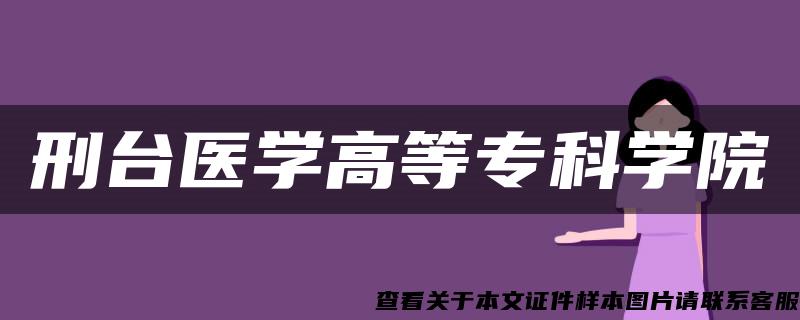 刑台医学高等专科学院

查看关于本文证件样本图片请联系客服